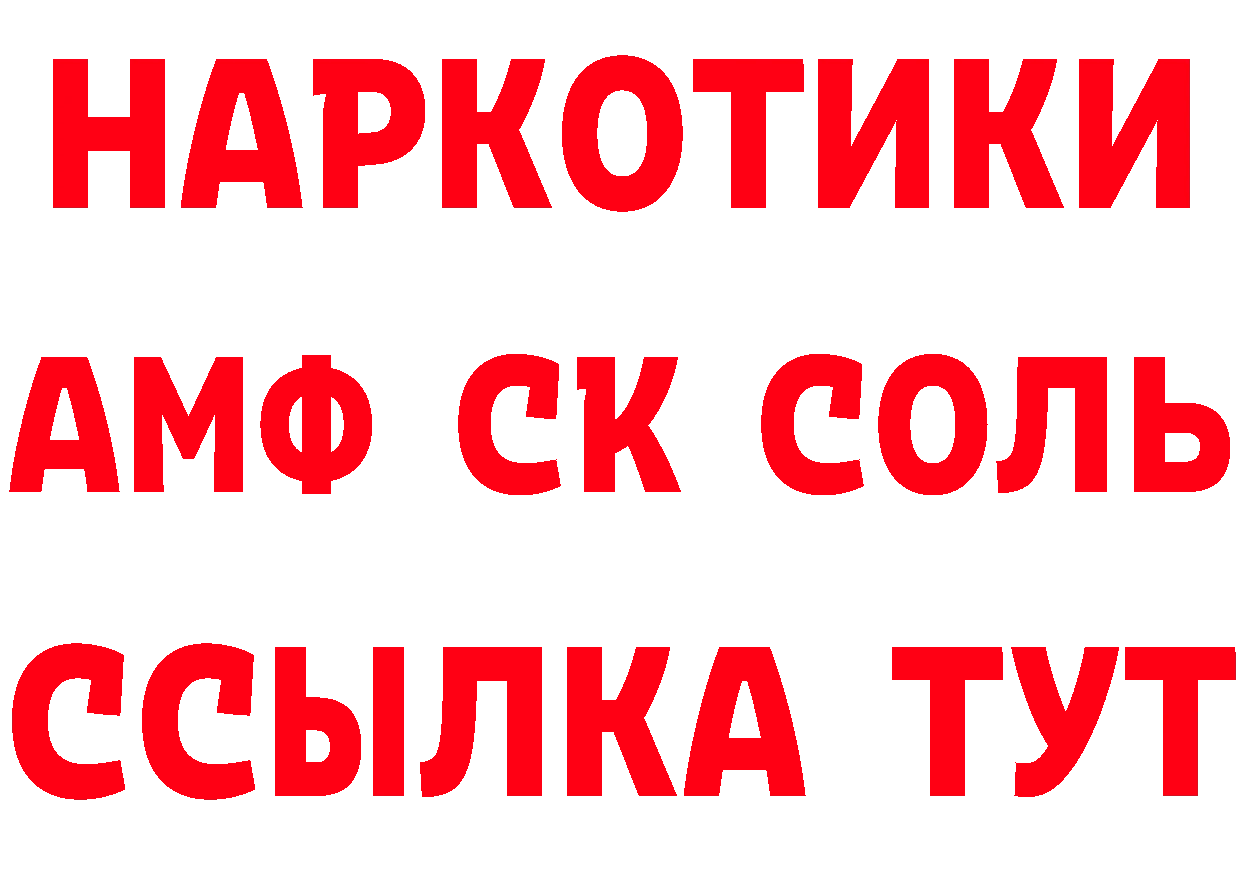 НАРКОТИКИ
АМФ СК СОЛЬ
ССЫЛКА ТУТ